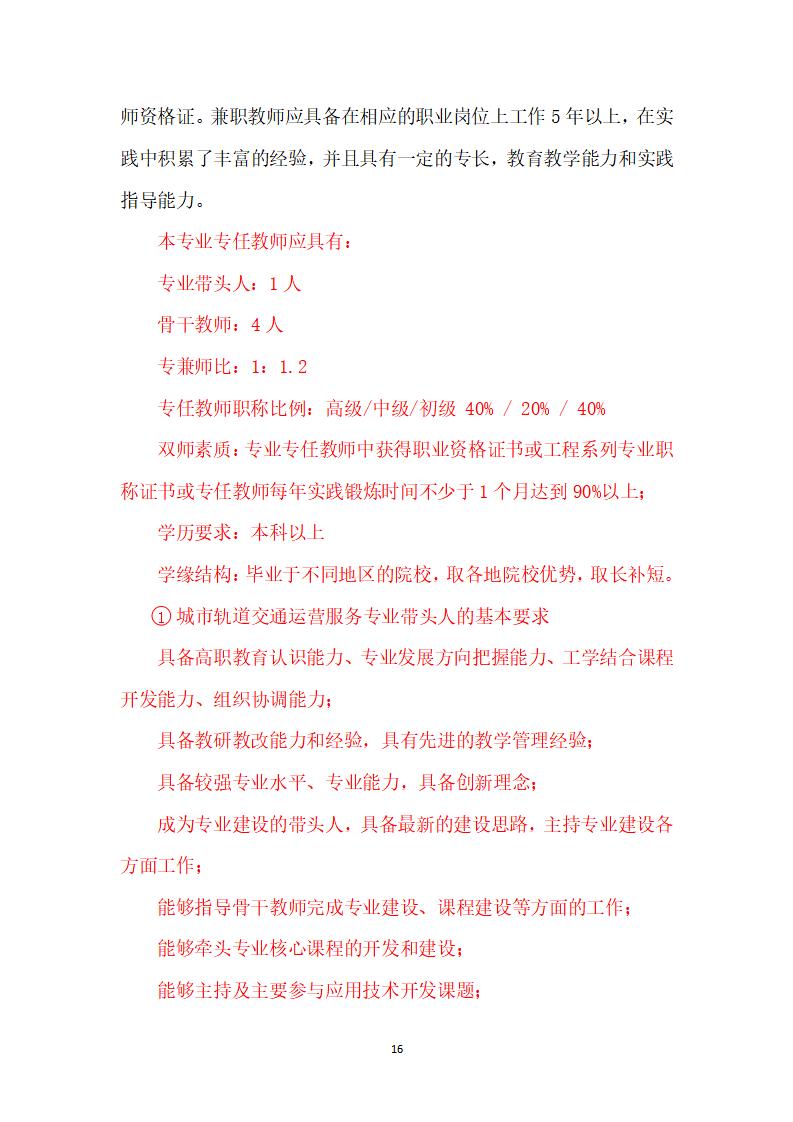 师资格证。兼职教师应具备在相应的职业岗位上工作 5 年以上，在实践中积累了丰富的经验，并且具有一定的专长，教育教学能力和实践指导能力。

本专业专任教师应具有：

专业带头人：1 人

骨干教师：4 人

专兼师比：1：1.2

专任教师职称比例：高级/中级/初级 40% / 20% / 40%

双师素质：专业专任教师中获得职业资格证书或工程系列专业职称证书或专任教师每年实践锻炼时间不少于 1 个月达到 90%以上；

学历要求：本科以上

学缘结构：毕业于不同地区的院校，取各地院校优势，取长补短。

① 城市轨道交通运营服务专业带头人的基本要求

具备高职教育认识能力、专业发展方向把握能力、工学结合课程开发能力、组织协调能力；

具备教研教改能力和经验，具有先进的教学管理经验；

具备较强专业水平、专业能力，具备创新理念；

成为专业建设的带头人，具备最新的建设思路，主持专业建设各方面工作；

能够指导骨干教师完成专业建设、课程建设等方面的工作；

能够牵头专业核心课程的开发和建设；

能够主持及主要参与应用技术开发课题；

16